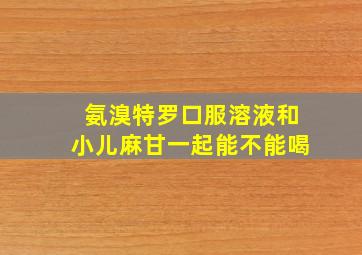 氨溴特罗口服溶液和
小儿麻甘一起能不能喝